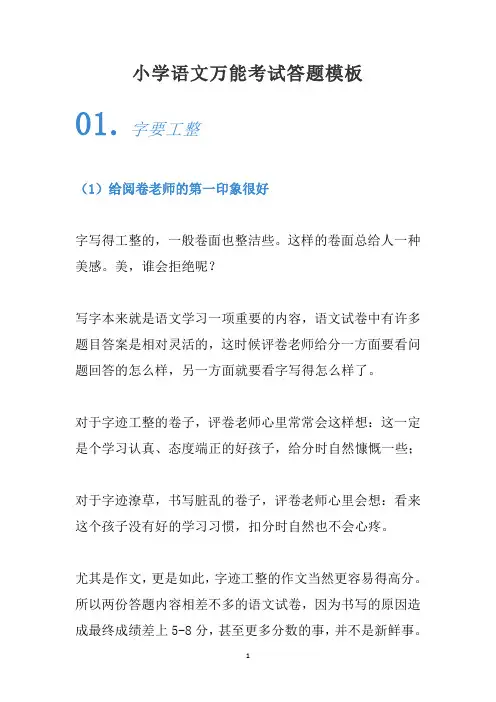 小学语文万能考试答题模板

01. 字要工整

（1）给阅卷老师的第一印象很好

字写得工整的，一般卷面也整洁些。这样的卷面总给人一种美感。美，谁会拒绝呢？

写字本来就是语文学习一项重要的内容，语文试卷中有许多题目答案是相对灵活的，这时候评卷老师给分一方面要看问题回答的怎么样，另一方面就要看字写得怎么样了。

对于字迹工整的卷子，评卷老师心里常常会这样想：这一定是个学习认真、态度端正的好孩子，给分时自然慷慨一些；

对于字迹潦草，书写脏乱的卷子，评卷老师心里会想：看来这个孩子没有好的学习习惯，扣分时自然也不会心疼。

尤其是作文，更是如此，字迹工整的作文当然更容易得高分。所以两份答题内容相差不多的语文试卷，因为书写的原因造成最终成绩差上 5-8 分，甚至更多分数的事，并不是新鲜事。

1